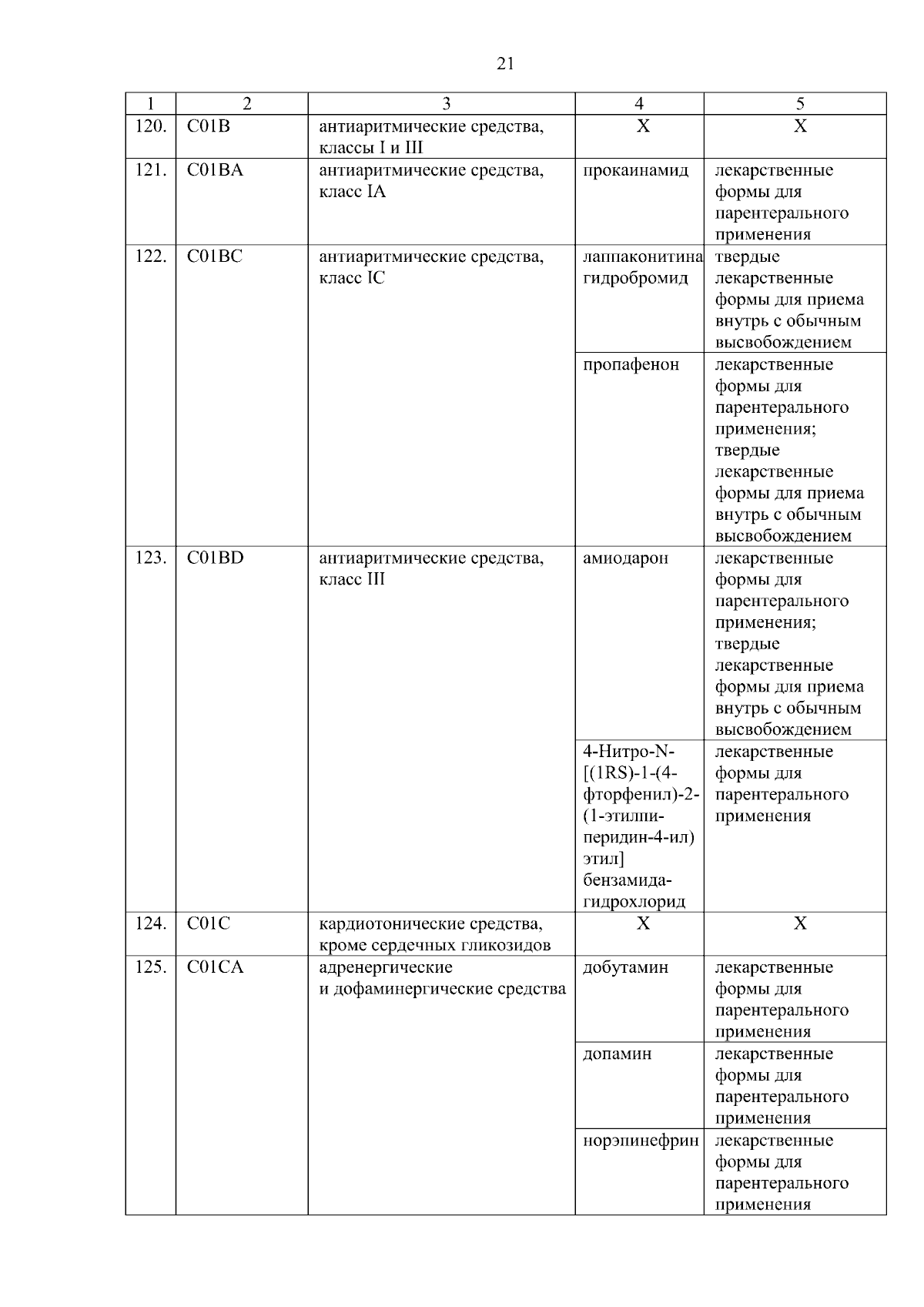 21

| 1 | 2 | 3 | 4 | 5 |
|---|---|---|---|---|
| 120. | C01B | антиаритмические средства, классы I и III | X | X |
| 121. | C01BA | антиаритмические средства, класс IA | прокаинамид | лекарственные формы для парентерального применения |
| 122. | C01BC | антиаритмические средства, класс IC | лаппаконитина гидробромид | твердые лекарственные формы для приема внутрь с обычным высвобождением |
| | | | пропафенон | лекарственные формы для парентерального применения; твердые лекарственные формы для приема внутрь с обычным высвобождением |
| 123. | C01BD | антиаритмические средства, класс III | амиодарон | лекарственные формы для парентерального применения; твердые лекарственные формы для приема внутрь с обычным высвобождением |
| | | | 4-Нитро-N-[(1RS)-1-(4-фторфенил)-2-(1-этилпиперидин-4-ил) этил] бензамида-гидрохлорид | лекарственные формы для парентерального применения |
| 124. | C01C | кардиотонические средства, кроме сердечных гликозидов | X | X |
| 125. | C01CA | адренергические и дофаминергические средства | добутамин | лекарственные формы для парентерального применения |
| | | | допамин | лекарственные формы для парентерального применения |
| | | | норэпинефрин | лекарственные формы для парентерального применения |